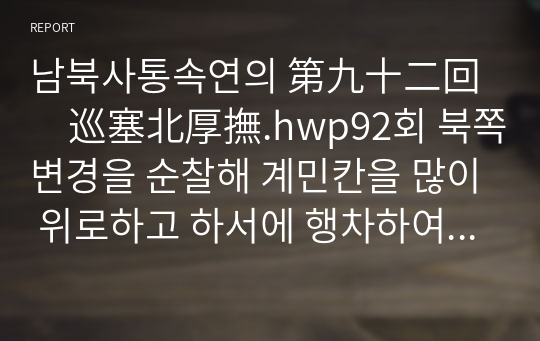 REPORT

남북사통속연의 第九十二回 巡塞北厚撫.hwp92회 북쪽 변경을 순찰해 계민칸을 많이 위로하고 하서에 행차하여...